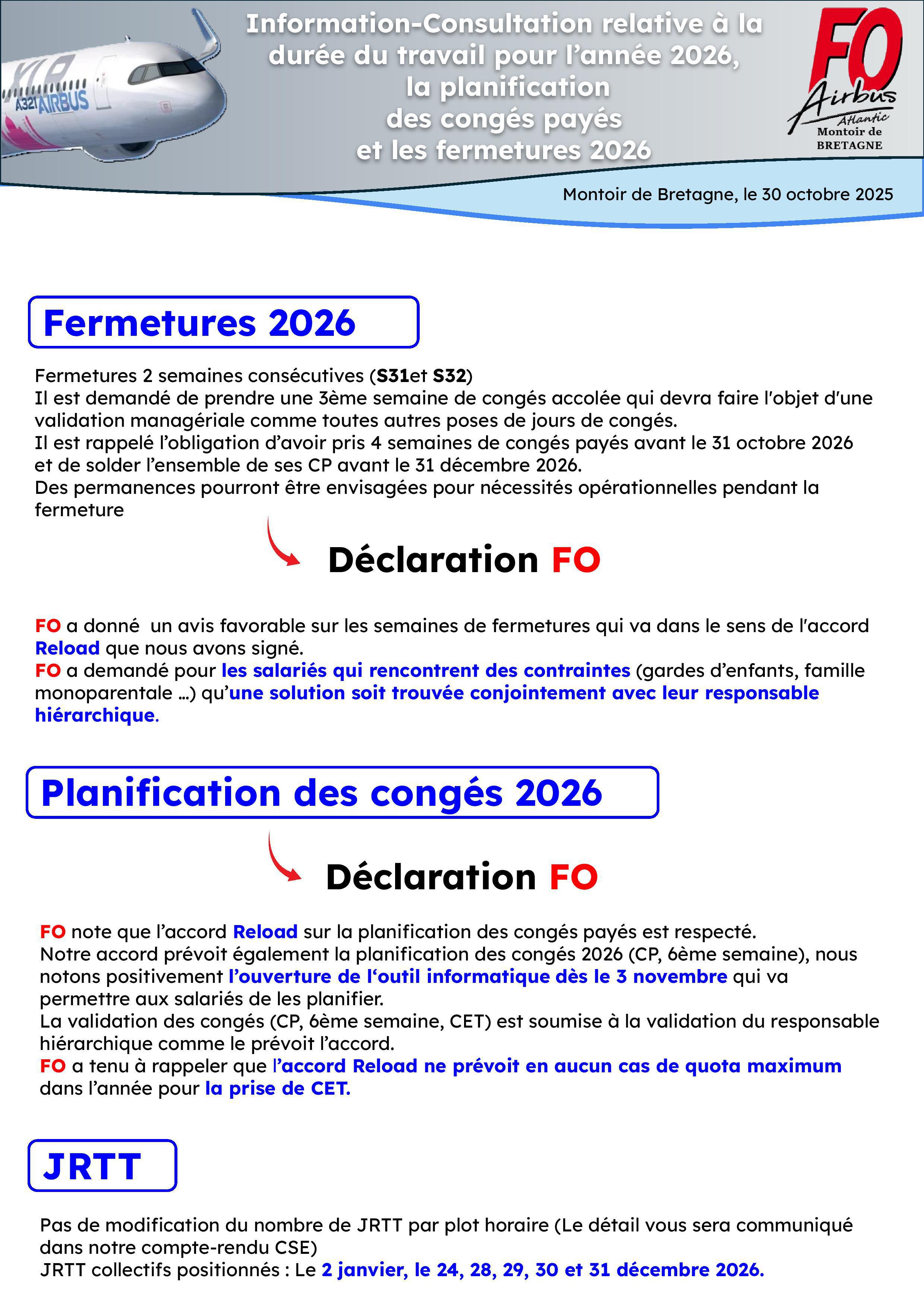 XLR A321 AIRBUS

Information-Consultation relative à la durée du travail pour l'année 2026, la planification des congés payés et les fermetures 2026

FO Airbus Atlantic Montoir de BRETAGNE

Montoir de Bretagne, le 30 octobre 2025

Fermetures 2026

Fermetures 2 semaines consécutives (S31et S32)
Il est demandé de prendre une 3ème semaine de congés accolée qui devra faire l'objet d'une validation managériale comme toutes autres poses de jours de congés.
Il est rappelé l'obligation d'avoir pris 4 semaines de congés payés avant le 31 octobre 2026 et de solder l'ensemble de ses CP avant le 31 décembre 2026.
Des permanences pourront être envisagées pour nécessités opérationnelles pendant la fermeture

Déclaration FO

FO a donné un avis favorable sur les semaines de fermetures qui va dans le sens de l'accord Reload que nous avons signé.
FO a demandé pour les salariés qui rencontrent des contraintes (gardes d'enfants, famille monoparentale …) qu'une solution soit trouvée conjointement avec leur responsable hiérarchique.

Planification des congés 2026

Déclaration FO

FO note que l'accord Reload sur la planification des congés payés est respecté.
Notre accord prévoit également la planification des congés 2026 (CP, 6ème semaine), nous notons positivement l'ouverture de l'outil informatique dès le 3 novembre qui va permettre aux salariés de les planifier.
La validation des congés (CP, 6ème semaine, CET) est soumise à la validation du responsable hiérarchique comme le prévoit l'accord.
FO a tenu à rappeler que l'accord Reload ne prévoit en aucun cas de quota maximum dans l'année pour la prise de CET.

JRTT

Pas de modification du nombre de JRTT par plot horaire (Le détail vous sera communiqué dans notre compte-rendu CSE)
JRTT collectifs positionnés : Le 2 janvier, le 24, 28, 29, 30 et 31 décembre 2026.